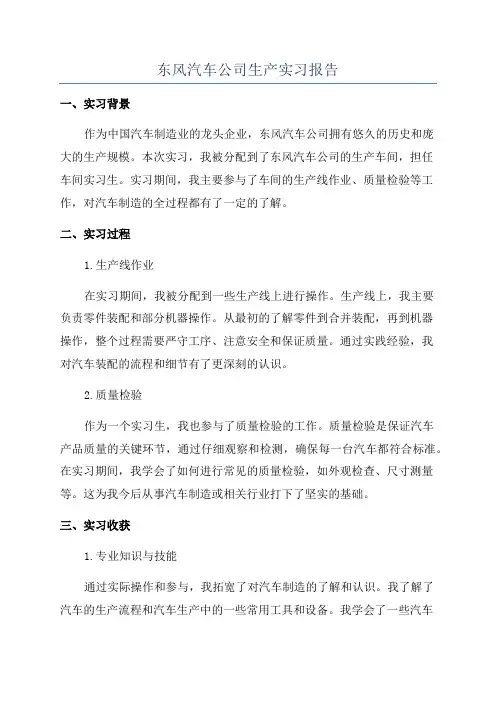 东风汽车公司生产实习报告

一、实习背景

作为中国汽车制造业的龙头企业，东风汽车公司拥有悠久的历史和庞大的生产规模。本次实习，我被分配到了东风汽车公司的生产车间，担任车间实习生。实习期间，我主要参与了车间的生产线作业、质量检验等工作，对汽车制造的全过程都有了一定的了解。

二、实习过程

1.生产线作业

在实习期间，我被分配到一些生产线上进行操作。生产线上，我主要负责零件装配和部分机器操作。从最初的了解零件到合并装配，再到机器操作，整个过程需要严守工序、注意安全和保证质量。通过实践经验，我对汽车装配的流程和细节有了更深刻的认识。

2.质量检验

作为一个实习生，我也参与了质量检验的工作。质量检验是保证汽车产品质量的关键环节，通过仔细观察和检测，确保每一台汽车都符合标准。在实习期间，我学会了如何进行常见的质量检验，如外观检查、尺寸测量等。这为我今后从事汽车制造或相关行业打下了坚实的基础。

三、实习收获

1.专业知识与技能

通过实际操作和参与，我拓宽了对汽车制造的了解和认识。我了解了汽车的生产流程和汽车生产中的一些常用工具和设备。我学会了一些汽车